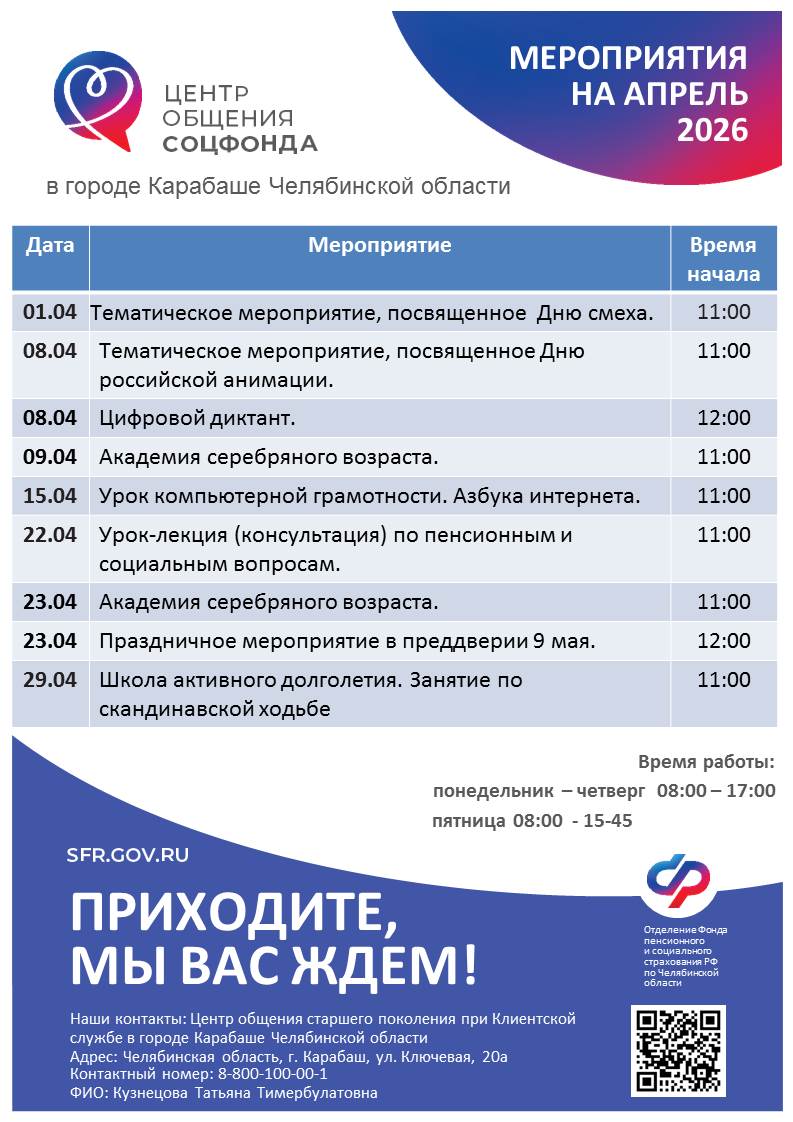 ЦЕНТР ОБЩЕНИЯ СОЦФОНДА

МЕРОПРИЯТИЯ НА АПРЕЛЬ 2026

в городе Карабаше Челябинской области

| Дата | Мероприятие | Время начала |
|---|---|---|
| 01.04 | Тематическое мероприятие, посвященное Дню смеха. | 11:00 |
| 08.04 | Тематическое мероприятие, посвященное Дню российской анимации. | 11:00 |
| 08.04 | Цифровой диктант. | 12:00 |
| 09.04 | Академия серебряного возраста. | 11:00 |
| 15.04 | Урок компьютерной грамотности. Азбука интернета. | 11:00 |
| 22.04 | Урок-лекция (консультация) по пенсионным и социальным вопросам. | 11:00 |
| 23.04 | Академия серебряного возраста. | 11:00 |
| 23.04 | Праздничное мероприятие в преддверии 9 мая. | 12:00 |
| 29.04 | Школа активного долголетия. Занятие по скандинавской ходьбе | 11:00 |

Время работы:
понедельник – четверг 08:00 – 17:00
пятница 08:00 - 15-45

SFR.GOV.RU

ПРИХОДИТЕ, МЫ ВАС ЖДЕМ!

Отделение Фонда пенсионного и социального страхования РФ по Челябинской области

Наши контакты: Центр общения старшего поколения при Клиентской службе в городе Карабаше Челябинской области
Адрес: Челябинская область, г. Карабаш, ул. Ключевая, 20а
Контактный номер: 8-800-100-00-1
ФИО: Кузнецова Татьяна Тимербулатовна